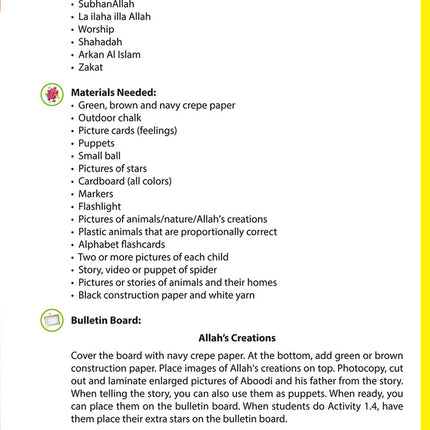 • SubhanAllah
• La ilaha illa Allah
• Worship
• Shahadah
• Arkan Al Islam
• Zakat

Materials Needed:
• Green, brown and navy crepe paper
• Outdoor chalk
• Picture cards (feelings)
• Puppets
• Small ball
• Pictures of stars
• Cardboard (all colors)
• Markers
• Flashlight
• Pictures of animals/nature/Allah's creations
• Plastic animals that are proportionally correct
• Alphabet flashcards
• Two or more pictures of each child
• Story, video or puppet of spider
• Pictures or stories of animals and their homes
• Black construction paper and white yarn

Bulletin Board:

Allah's Creations

Cover the board with navy crepe paper. At the bottom, add green or brown construction paper. Place images of Allah's creations on top. Photocopy, cut out and laminate enlarged pictures of Aboodi and his father from the story. When telling the story, you can also use them as puppets. When ready, you can place them on the bulletin board. When students do Activity 1.4, have them place their extra stars on the bulletin board.